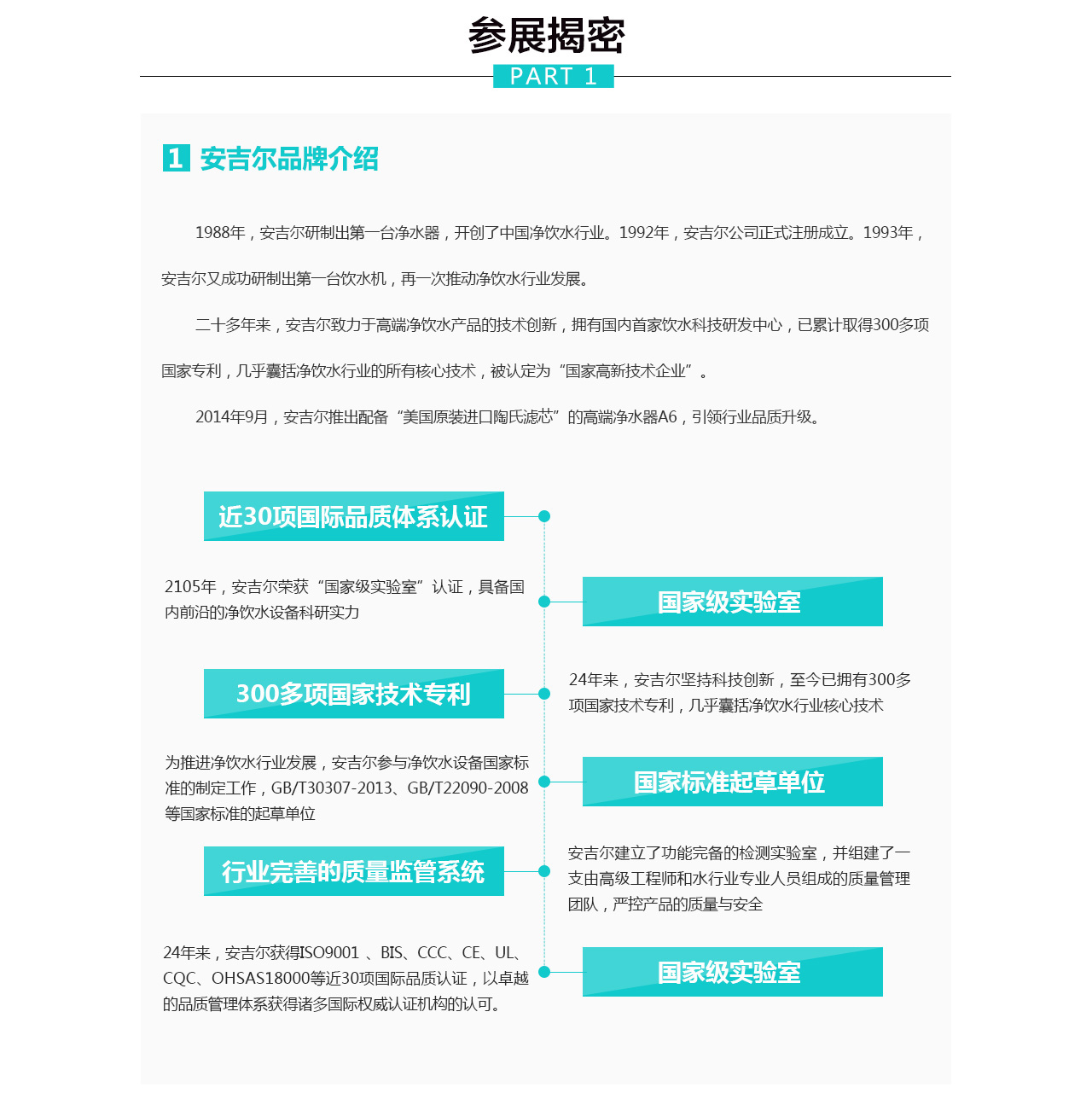 参展揭密

PART 1

1 安吉尔品牌介绍

1988年，安吉尔研制出第一台净水器，开创了中国净饮水行业。1992年，安吉尔公司正式注册成立。1993年，安吉尔又成功研制出第一台饮水机，再一次推动净饮水行业发展。

二十多年来，安吉尔致力于高端净饮水产品的技术创新，拥有国内首家饮水科技研发中心，已累计取得300多项国家专利，几乎囊括净饮水行业的所有核心技术，被认定为“国家高新技术企业”。

2014年9月，安吉尔推出配备“美国原装进口陶氏滤芯”的高端净水器A6，引领行业品质升级。

近30项国际品质体系认证

2105年，安吉尔荣获“国家级实验室”认证，具备国内前沿的净饮水设备科研实力

国家级实验室

300多项国家技术专利

24年来，安吉尔坚持科技创新，至今已拥有300多项国家技术专利，几乎囊括净饮水行业核心技术

为推进净饮水行业发展，安吉尔参与净饮水设备国家标准的制定工作，GB/T30307-2013、GB/T22090-2008等国家标准的起草单位

国家标准起草单位

行业完善的质量监管系统

安吉尔建立了功能完备的检测实验室，并组建了一支由高级工程师和水行业专业人员组成的质量管理团队，严控产品的质量与安全

24年来，安吉尔获得ISO9001 、BIS、CCC、CE、UL、CQC、OHSAS18000等近30项国际品质认证，以卓越的品质管理体系获得诸多国际权威认证机构的认可。

国家级实验室